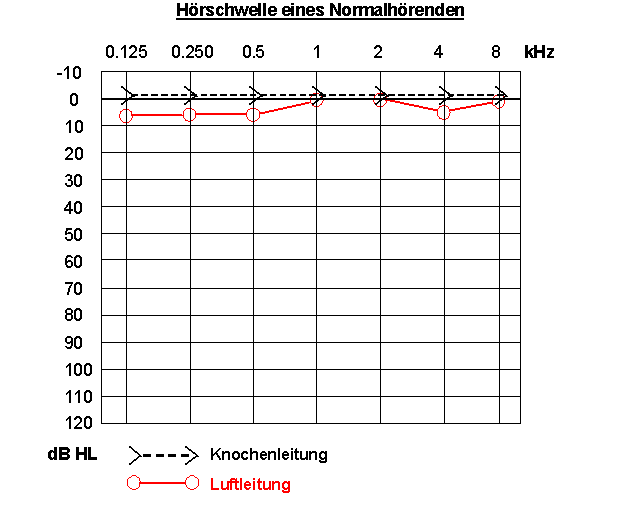 Hörschwelle eines Normalhörenden

0.125 0.250 0.5 1 2 4 8 kHz

-10
0
10
20
30
40
50
60
70
80
90
100
110
120

dB HL

Knochenleitung

Luftleitung